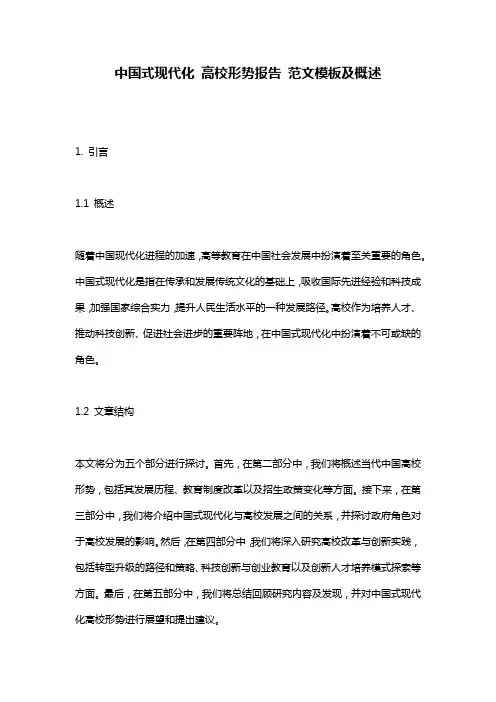 中国式现代化 高校形势报告 范文模板及概述

1. 引言

1.1 概述

随着中国现代化进程的加速，高等教育在中国社会发展中扮演着至关重要的角色。中国式现代化是指在传承和发展传统文化的基础上，吸收国际先进经验和科技成果，加强国家综合实力，提升人民生活水平的一种发展路径。高校作为培养人才、推动科技创新、促进社会进步的重要阵地，在中国式现代化中扮演着不可或缺的角色。

1.2 文章结构

本文将分为五个部分进行探讨。首先，在第二部分中，我们将概述当代中国高校形势，包括其发展历程、教育制度改革以及招生政策变化等方面。接下来，在第三部分中，我们将介绍中国式现代化与高校发展之间的关系，并探讨政府角色对于高校发展的影响。然后，在第四部分中，我们将深入研究高校改革与创新实践，包括转型升级的路径和策略、科技创新与创业教育以及创新人才培养模式探索等方面。最后，在第五部分中，我们将总结回顾研究内容及发现，并对中国式现代化高校形势进行展望和提出建议。